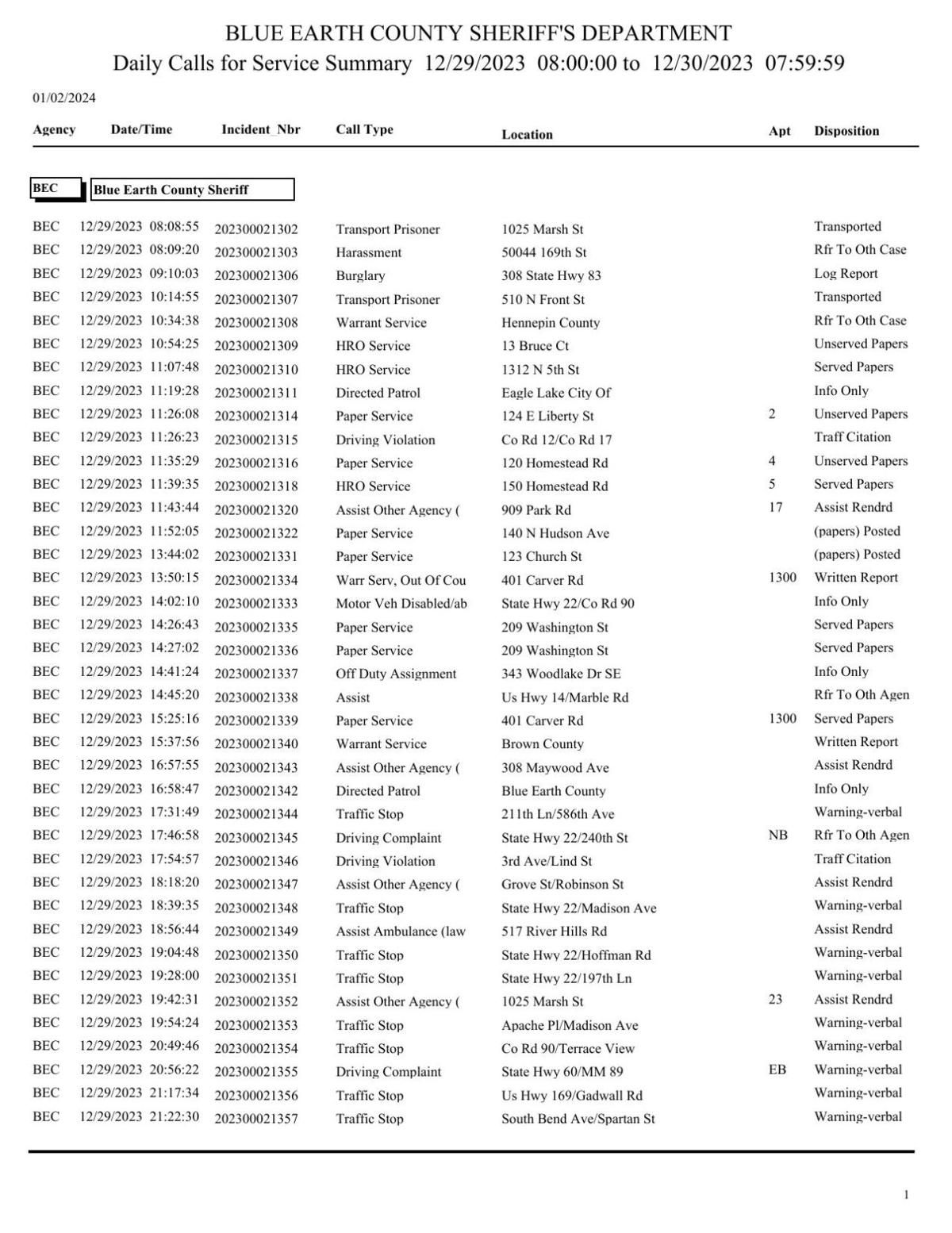 BLUE EARTH COUNTY SHERIFF'S DEPARTMENT
Daily Calls for Service Summary 12/29/2023 08:00:00 to 12/30/2023 07:59:59

01/02/2024

BEC Blue Earth County Sheriff

| Agency | Date/Time | Incident_Nbr | Call Type | Location | Apt | Disposition |
|---|---|---|---|---|---|---|
| BEC | 12/29/2023 08:08:55 | 202300021302 | Transport Prisoner | 1025 Marsh St | | Transported |
| BEC | 12/29/2023 08:09:20 | 202300021303 | Harassment | 50044 169th St | | Rfr To Oth Case |
| BEC | 12/29/2023 09:10:03 | 202300021306 | Burglary | 308 State Hwy 83 | | Log Report |
| BEC | 12/29/2023 10:14:55 | 202300021307 | Transport Prisoner | 510 N Front St | | Transported |
| BEC | 12/29/2023 10:34:38 | 202300021308 | Warrant Service | Hennepin County | | Rfr To Oth Case |
| BEC | 12/29/2023 10:54:25 | 202300021309 | HRO Service | 13 Bruce Ct | | Unserved Papers |
| BEC | 12/29/2023 11:07:48 | 202300021310 | HRO Service | 1312 N 5th St | | Served Papers |
| BEC | 12/29/2023 11:19:28 | 202300021311 | Directed Patrol | Eagle Lake City Of | | Info Only |
| BEC | 12/29/2023 11:26:08 | 202300021314 | Paper Service | 124 E Liberty St | 2 | Unserved Papers |
| BEC | 12/29/2023 11:26:23 | 202300021315 | Driving Violation | Co Rd 12/Co Rd 17 | | Traff Citation |
| BEC | 12/29/2023 11:35:29 | 202300021316 | Paper Service | 120 Homestead Rd | 4 | Unserved Papers |
| BEC | 12/29/2023 11:39:35 | 202300021318 | HRO Service | 150 Homestead Rd | 5 | Served Papers |
| BEC | 12/29/2023 11:43:44 | 202300021320 | Assist Other Agency ( | 909 Park Rd | 17 | Assist Rendrd |
| BEC | 12/29/2023 11:52:05 | 202300021322 | Paper Service | 140 N Hudson Ave | | (papers) Posted |
| BEC | 12/29/2023 13:44:02 | 202300021331 | Paper Service | 123 Church St | | (papers) Posted |
| BEC | 12/29/2023 13:50:15 | 202300021334 | Warr Serv, Out Of Cou | 401 Carver Rd | 1300 | Written Report |
| BEC | 12/29/2023 14:02:10 | 202300021333 | Motor Veh Disabled/ab | State Hwy 22/Co Rd 90 | | Info Only |
| BEC | 12/29/2023 14:26:43 | 202300021335 | Paper Service | 209 Washington St | | Served Papers |
| BEC | 12/29/2023 14:27:02 | 202300021336 | Paper Service | 209 Washington St | | Served Papers |
| BEC | 12/29/2023 14:41:24 | 202300021337 | Off Duty Assignment | 343 Woodlake Dr SE | | Info Only |
| BEC | 12/29/2023 14:45:20 | 202300021338 | Assist | Us Hwy 14/Marble Rd | | Rfr To Oth Agen |
| BEC | 12/29/2023 15:25:16 | 202300021339 | Paper Service | 401 Carver Rd | 1300 | Served Papers |
| BEC | 12/29/2023 15:37:56 | 202300021340 | Warrant Service | Brown County | | Written Report |
| BEC | 12/29/2023 16:57:55 | 202300021343 | Assist Other Agency ( | 308 Maywood Ave | | Assist Rendrd |
| BEC | 12/29/2023 16:58:47 | 202300021342 | Directed Patrol | Blue Earth County | | Info Only |
| BEC | 12/29/2023 17:31:49 | 202300021344 | Traffic Stop | 211th Ln/586th Ave | | Warning-verbal |
| BEC | 12/29/2023 17:46:58 | 202300021345 | Driving Complaint | State Hwy 22/240th St | NB | Rfr To Oth Agen |
| BEC | 12/29/2023 17:54:57 | 202300021346 | Driving Violation | 3rd Ave/Lind St | | Traff Citation |
| BEC | 12/29/2023 18:18:20 | 202300021347 | Assist Other Agency ( | Grove St/Robinson St | | Assist Rendrd |
| BEC | 12/29/2023 18:39:35 | 202300021348 | Traffic Stop | State Hwy 22/Madison Ave | | Warning-verbal |
| BEC | 12/29/2023 18:56:44 | 202300021349 | Assist Ambulance (law | 517 River Hills Rd | | Assist Rendrd |
| BEC | 12/29/2023 19:04:48 | 202300021350 | Traffic Stop | State Hwy 22/Hoffman Rd | | Warning-verbal |
| BEC | 12/29/2023 19:28:00 | 202300021351 | Traffic Stop | State Hwy 22/197th Ln | | Warning-verbal |
| BEC | 12/29/2023 19:42:31 | 202300021352 | Assist Other Agency ( | 1025 Marsh St | 23 | Assist Rendrd |
| BEC | 12/29/2023 19:54:24 | 202300021353 | Traffic Stop | Apache Pl/Madison Ave | | Warning-verbal |
| BEC | 12/29/2023 20:49:46 | 202300021354 | Traffic Stop | Co Rd 90/Terrace View | | Warning-verbal |
| BEC | 12/29/2023 20:56:22 | 202300021355 | Driving Complaint | State Hwy 60/MM 89 | EB | Warning-verbal |
| BEC | 12/29/2023 21:17:34 | 202300021356 | Traffic Stop | Us Hwy 169/Gadwall Rd | | Warning-verbal |
| BEC | 12/29/2023 21:22:30 | 202300021357 | Traffic Stop | South Bend Ave/Spartan St | | Warning-verbal |

1